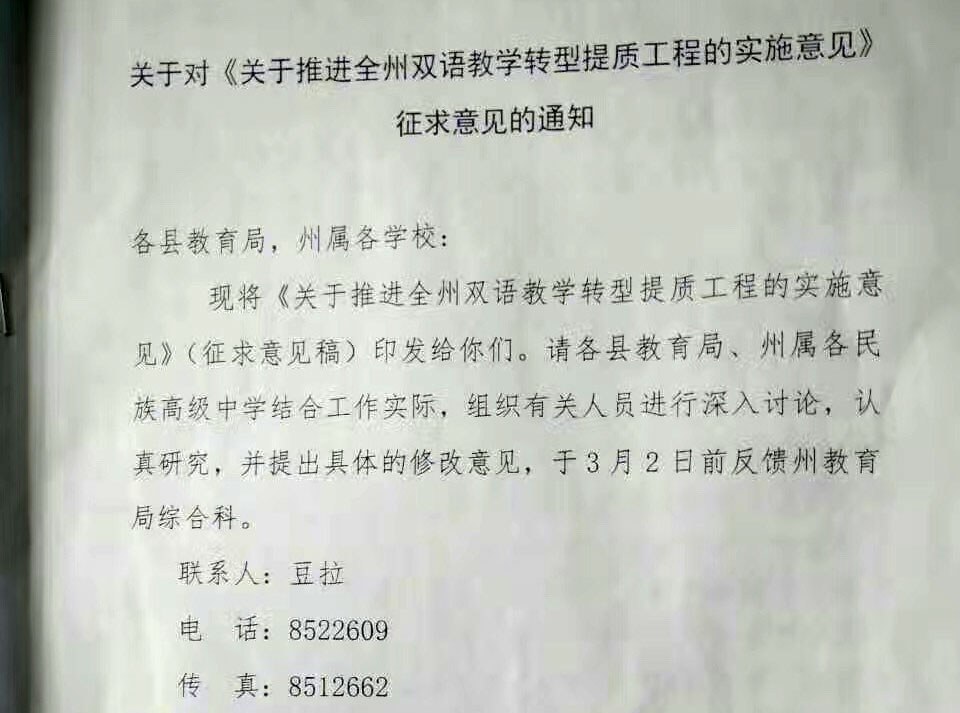 关于对《关于推进全州双语教学转型提质工程的实施意见》征求意见的通知

各县教育局，州属各学校：

现将《关于推进全州双语教学转型提质工程的实施意见》（征求意见稿）印发给你们。请各县教育局、州属各民族高级中学结合工作实际，组织有关人员进行深入讨论，认真研究，并提出具体的修改意见，于3月2日前反馈州教育局综合科。

联系人：豆拉

电　话：8522609

传　真：8512662